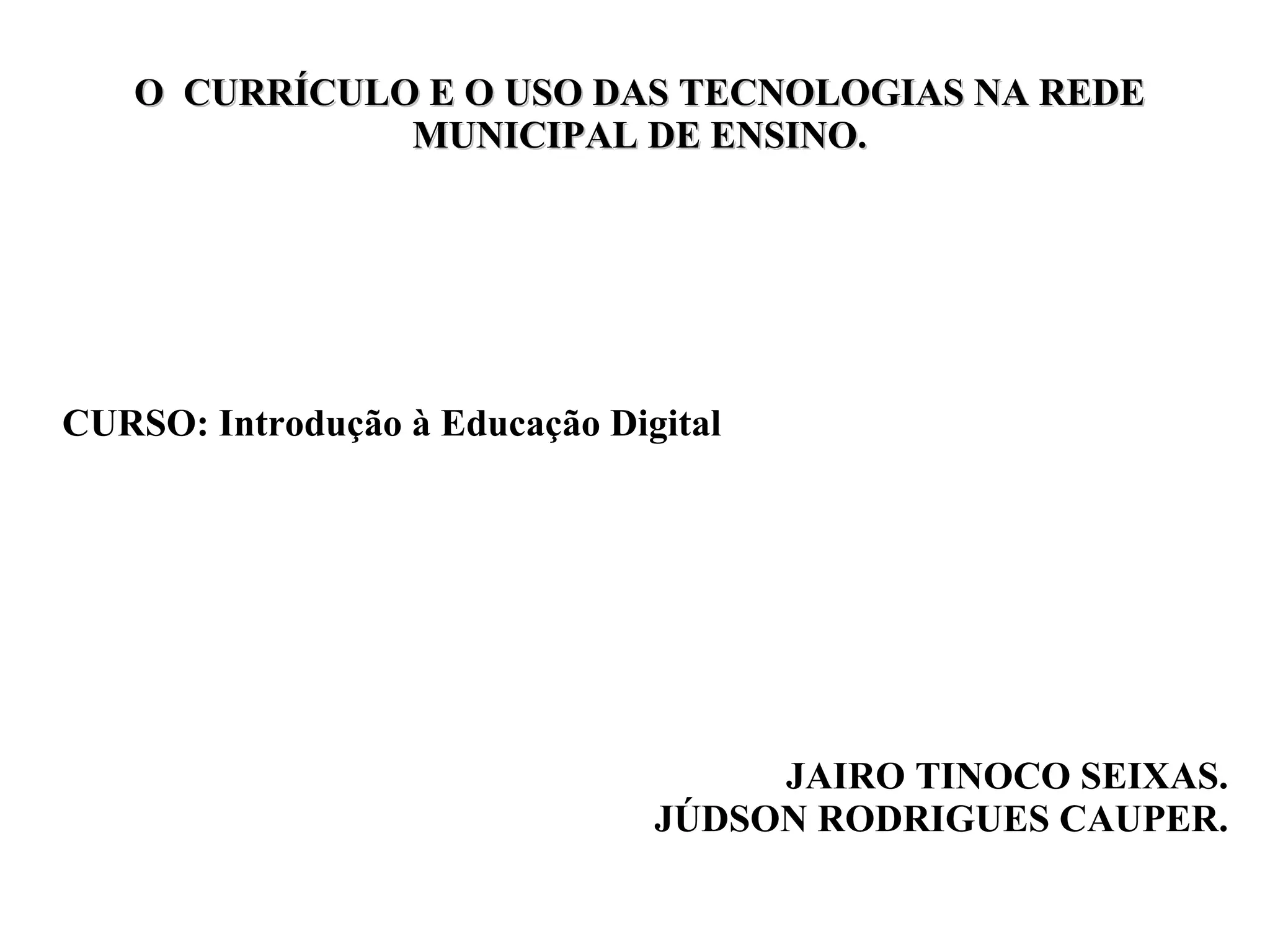 O CURRÍCULO E O USO DAS TECNOLOGIAS NA REDE MUNICIPAL DE ENSINO.

CURSO: Introdução à Educação Digital

JAIRO TINOCO SEIXAS.
JÚDSON RODRIGUES CAUPER.